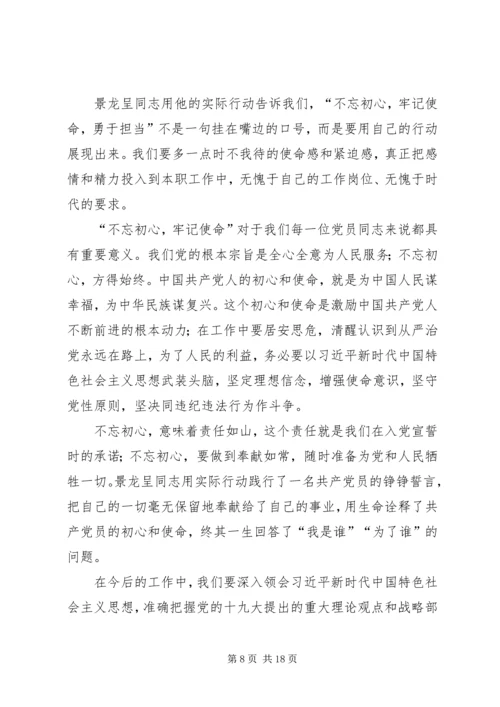 景龙呈同志用他的实际行动告诉我们，“不忘初心，牢记使命，勇于担当”不是一句挂在嘴边的口号，而是要用自己的行动展现出来。我们要多一点时不我待的使命感和紧迫感，真正把感情和精力投入到本职工作中，无愧于自己的工作岗位、无愧于时代的要求。

“不忘初心，牢记使命”对于我们每一位党员同志来说都具有重要意义。我们党的根本宗旨是全心全意为人民服务；不忘初心，方得始终。中国共产党人的初心和使命，就是为中国人民谋幸福，为中华民族谋复兴。这个初心和使命是激励中国共产党人不断前进的根本动力；在工作中要居安思危，清醒认识到从严治党永远在路上，为了人民的利益，务必要以习近平新时代中国特色社会主义思想武装头脑，坚定理想信念，增强使命意识，坚守党性原则，坚决同违纪违法行为作斗争。

不忘初心，意味着责任如山，这个责任就是我们在入党宣誓时的承诺；不忘初心，要做到奉献如常，随时准备为党和人民牺牲一切。景龙呈同志用实际行动践行了一名共产党员的铮铮誓言，把自己的一切毫无保留地奉献给了自己的事业，用生命诠释了共产党员的初心和使命，终其一生回答了“我是谁”“为了谁”的问题。

在今后的工作中，我们要深入领会习近平新时代中国特色社会主义思想，准确把握党的十九大提出的重大理论观点和战略部

第 8 页 共 18 页